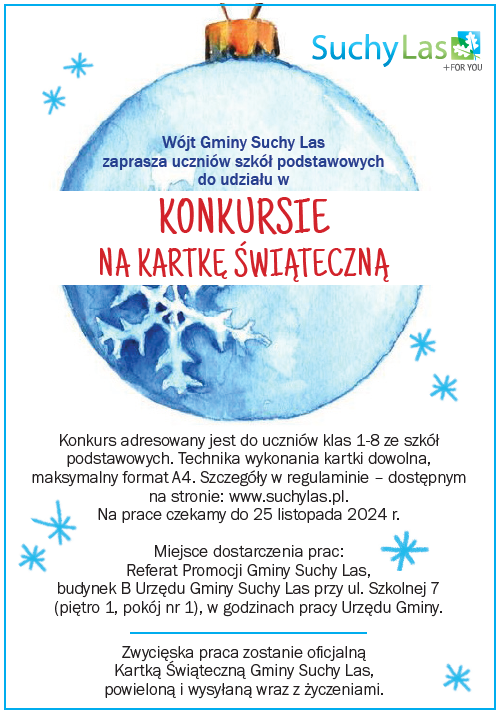 SuchyLas
+FOR YOU

Wójt Gminy Suchy Las
zaprasza uczniów szkół podstawowych
do udziału w

KONKURSIE
NA KARTKĘ ŚWIĄTECZNĄ

Konkurs adresowany jest do uczniów klas 1-8 ze szkół podstawowych. Technika wykonania kartki dowolna, maksymalny format A4. Szczegóły w regulaminie – dostępnym na stronie: www.suchylas.pl.
Na prace czekamy do 25 listopada 2024 r.

Miejsce dostarczenia prac:
Referat Promocji Gminy Suchy Las,
budynek B Urzędu Gminy Suchy Las przy ul. Szkolnej 7
(piętro 1, pokój nr 1), w godzinach pracy Urzędu Gminy.

Zwycięska praca zostanie oficjalną
Kartką Świąteczną Gminy Suchy Las,
powieloną i wysyłaną wraz z życzeniami.